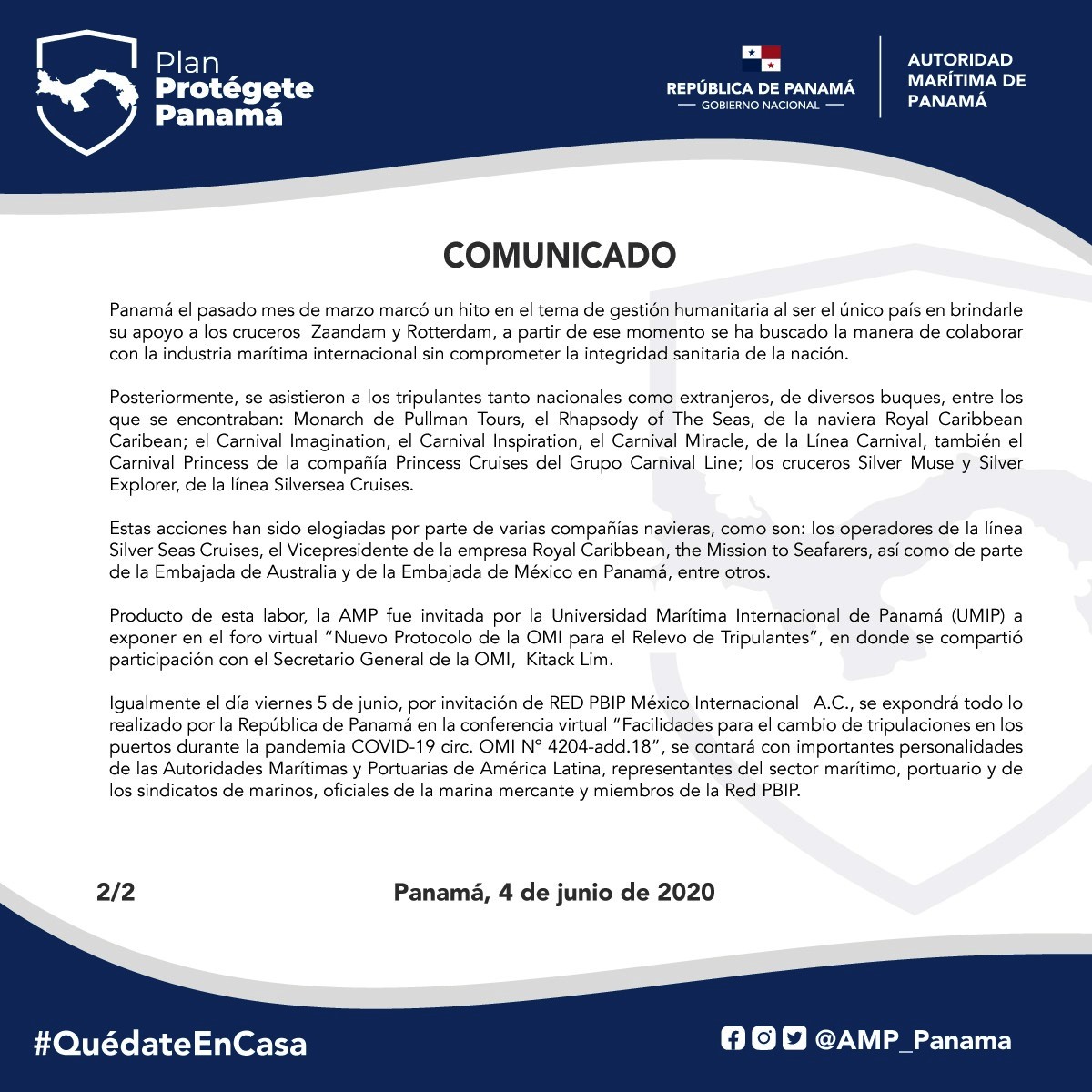 Plan
Protégete
Panamá

REPÚBLICA DE PANAMÁ
— GOBIERNO NACIONAL —

AUTORIDAD
MARÍTIMA DE
PANAMÁ

COMUNICADO

Panamá el pasado mes de marzo marcó un hito en el tema de gestión humanitaria al ser el único país en brindarle su apoyo a los cruceros Zaandam y Rotterdam, a partir de ese momento se ha buscado la manera de colaborar con la industria marítima internacional sin comprometer la integridad sanitaria de la nación.

Posteriormente, se asistieron a los tripulantes tanto nacionales como extranjeros, de diversos buques, entre los que se encontraban: Monarch de Pullman Tours, el Rhapsody of The Seas, de la naviera Royal Caribbean Caribean; el Carnival Imagination, el Carnival Inspiration, el Carnival Miracle, de la Línea Carnival, también el Carnival Princess de la compañía Princess Cruises del Grupo Carnival Line; los cruceros Silver Muse y Silver Explorer, de la línea Silversea Cruises.

Estas acciones han sido elogiadas por parte de varias compañías navieras, como son: los operadores de la línea Silver Seas Cruises, el Vicepresidente de la empresa Royal Caribbean, the Mission to Seafarers, así como de parte de la Embajada de Australia y de la Embajada de México en Panamá, entre otros.

Producto de esta labor, la AMP fue invitada por la Universidad Marítima Internacional de Panamá (UMIP) a exponer en el foro virtual "Nuevo Protocolo de la OMI para el Relevo de Tripulantes", en donde se compartió participación con el Secretario General de la OMI, Kitack Lim.

Igualmente el día viernes 5 de junio, por invitación de RED PBIP México Internacional A.C., se expondrá todo lo realizado por la República de Panamá en la conferencia virtual "Facilidades para el cambio de tripulaciones en los puertos durante la pandemia COVID-19 circ. OMI N° 4204-add.18", se contará con importantes personalidades de las Autoridades Marítimas y Portuarias de América Latina, representantes del sector marítimo, portuario y de los sindicatos de marinos, oficiales de la marina mercante y miembros de la Red PBIP.

2/2

Panamá, 4 de junio de 2020

#QuédateEnCasa

@AMP_Panama